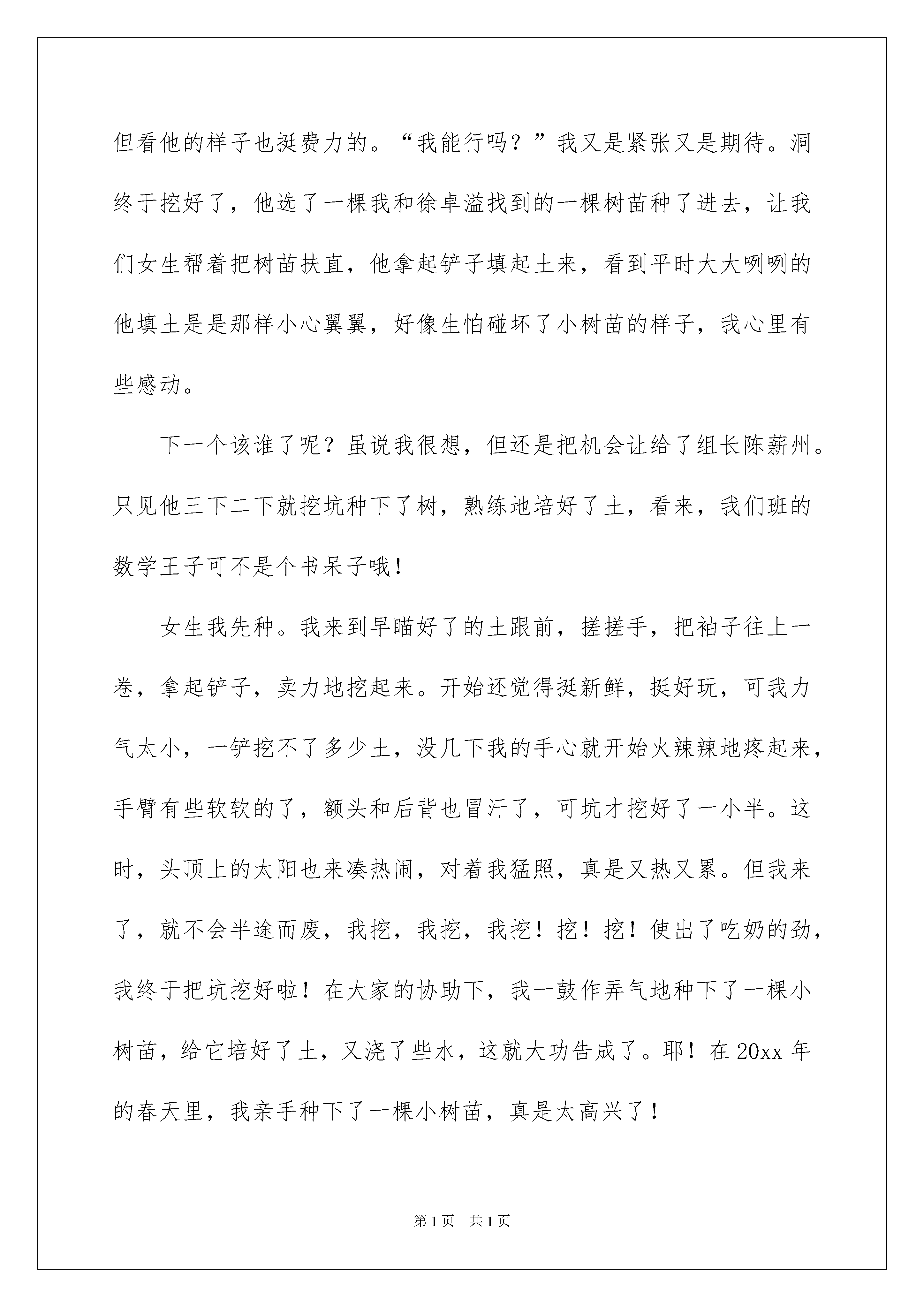 但看他的样子也挺费力的。“我能行吗？”我又是紧张又是期待。洞终于挖好了，他选了一棵我和徐卓溢找到的一棵树苗种了进去，让我们女生帮着把树苗扶直，他拿起铲子填起土来，看到平时大大咧咧的他填土是是那样小心翼翼，好像生怕碰坏了小树苗的样子，我心里有些感动。

下一个该谁了呢？虽说我很想，但还是把机会让给了组长陈薪州。只见他三下二下就挖坑种下了树，熟练地培好了土，看来，我们班的数学王子可不是个书呆子哦！

女生我先种。我来到早瞄好了的土跟前，搓搓手，把袖子往上一卷，拿起铲子，卖力地挖起来。开始还觉得挺新鲜，挺好玩，可我力气太小，一铲挖不了多少土，没几下我的手心就开始火辣辣地疼起来，手臂有些软软的了，额头和后背也冒汗了，可坑才挖好了一小半。这时，头顶上的太阳也来凑热闹，对着我猛照，真是又热又累。但我来了，就不会半途而废，我挖，我挖，我挖！挖！挖！使出了吃奶的劲，我终于把坑挖好啦！在大家的协助下，我一鼓作弄气地种下了一棵小树苗，给它培好了土，又浇了些水，这就大功告成了。耶！在20xx年的春天里，我亲手种下了一棵小树苗，真是太高兴了！

第1页 共1页